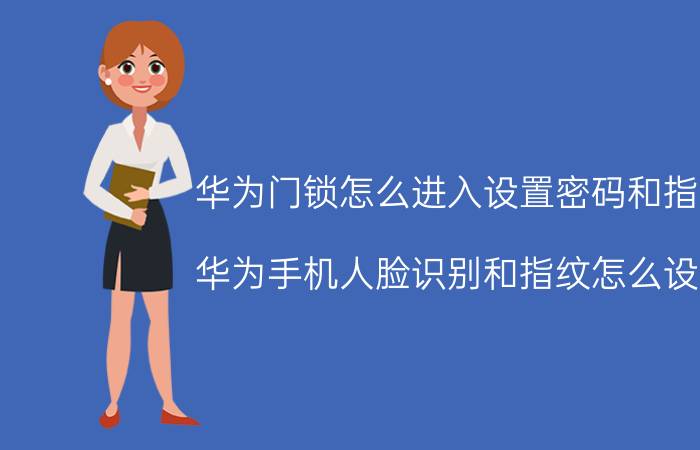 华为门锁怎么进入设置密码和指

华为手机人脸识别和指纹怎么设